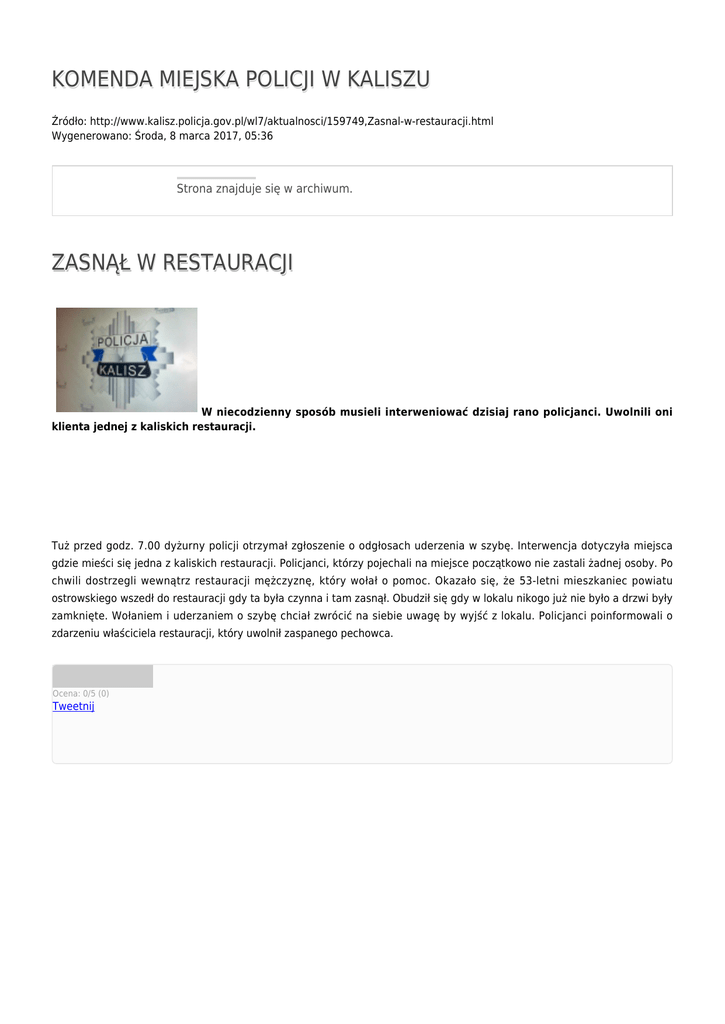 KOMENDA MIEJSKA POLICJI W KALISZU

Źródło: http://www.kalisz.policja.gov.pl/wl7/aktualnosci/159749,Zasnal-w-restauracji.html
Wygenerowano: Środa, 8 marca 2017, 05:36

Strona znajduje się w archiwum.

ZASNĄŁ W RESTAURACJI

POLICJA
KALISZ

W niecodzienny sposób musieli interweniować dzisiaj rano policjanci. Uwolnili oni klienta jednej z kaliskich restauracji.

Tuż przed godz. 7.00 dyżurny policji otrzymał zgłoszenie o odgłosach uderzenia w szybę. Interwencja dotyczyła miejsca gdzie mieści się jedna z kaliskich restauracji. Policjanci, którzy pojechali na miejsce początkowo nie zastali żadnej osoby. Po chwili dostrzegli wewnątrz restauracji mężczyznę, który wołał o pomoc. Okazało się, że 53-letni mieszkaniec powiatu ostrowskiego wszedł do restauracji gdy ta była czynna i tam zasnął. Obudził się gdy w lokalu nikogo już nie było a drzwi były zamknięte. Wołaniem i uderzaniem o szybę chciał zwrócić na siebie uwagę by wyjść z lokalu. Policjanci poinformowali o zdarzeniu właściciela restauracji, który uwolnił zaspanego pechowca.

Ocena: 0/5 (0)
Tweetnij